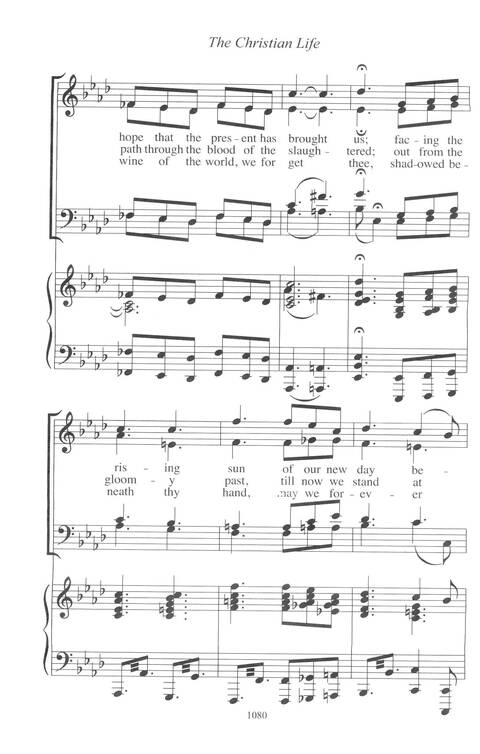 The Christian Life

hope that the pres - ent has brought us; fac - ing the
path through the blood of the slaugh - tered; out from the
wine of the world, we for get thee, shad-owed be -

ris - ing sun of our new day be -
gloom - y past, till now we stand at
neath thy hand, may we for - ev - er

1080